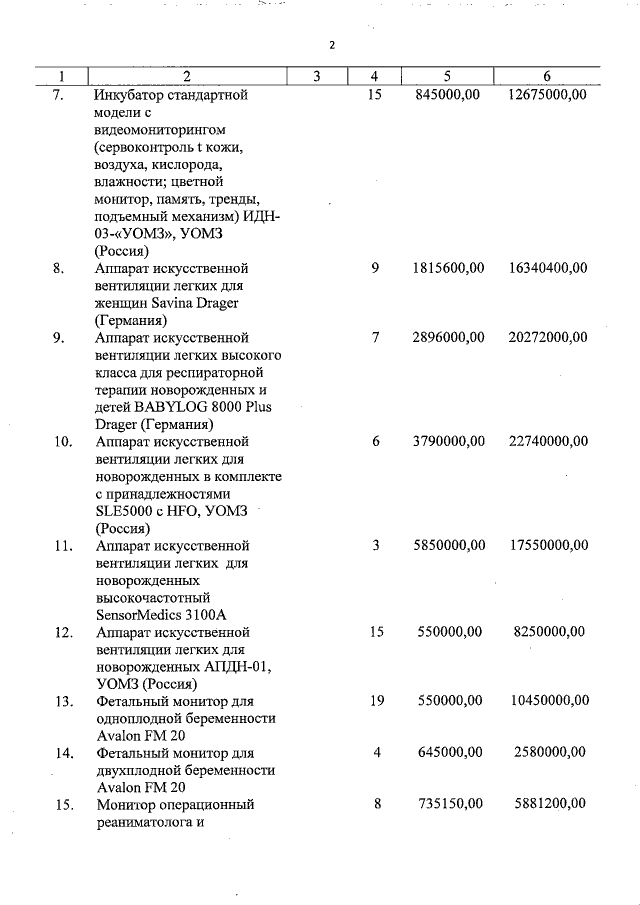 2

| 1 | 2 | 3 | 4 | 5 | 6 |
|---|---|---|---|---|---|
| 7. | Инкубатор стандартной модели с видеомониторингом (сервоконтроль t кожи, воздуха, кислорода, влажности; цветной монитор, память, тренды, подъемный механизм) ИДН-03-«УОМЗ», УОМЗ (Россия) | | 15 | 845000,00 | 12675000,00 |
| 8. | Аппарат искусственной вентиляции легких для женщин Savina Drager (Германия) | | 9 | 1815600,00 | 16340400,00 |
| 9. | Аппарат искусственной вентиляции легких высокого класса для респираторной терапии новорожденных и детей BABYLOG 8000 Plus Drager (Германия) | | 7 | 2896000,00 | 20272000,00 |
| 10. | Аппарат искусственной вентиляции легких для новорожденных в комплекте с принадлежностями SLE5000 с HFO, УОМЗ (Россия) | | 6 | 3790000,00 | 22740000,00 |
| 11. | Аппарат искусственной вентиляции легких для новорожденных высокочастотный SensorMedics 3100A | | 3 | 5850000,00 | 17550000,00 |
| 12. | Аппарат искусственной вентиляции легких для новорожденных АПДН-01, УОМЗ (Россия) | | 15 | 550000,00 | 8250000,00 |
| 13. | Фетальный монитор для одноплодной беременности Avalon FM 20 | | 19 | 550000,00 | 10450000,00 |
| 14. | Фетальный монитор для двухплодной беременности Avalon FM 20 | | 4 | 645000,00 | 2580000,00 |
| 15. | Монитор операционный реаниматолога и | | 8 | 735150,00 | 5881200,00 |